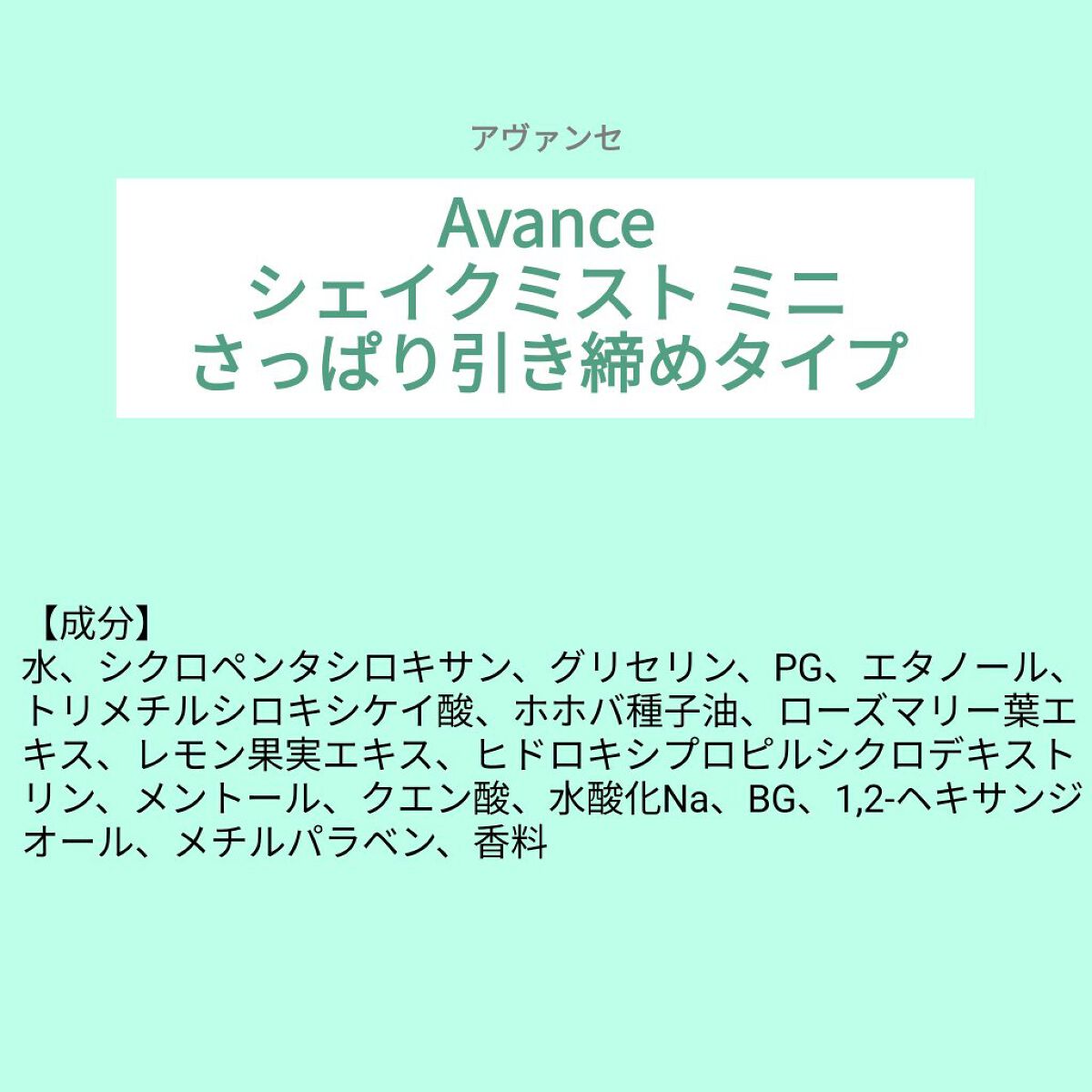 アヴァンセ

Avance
シェイクミスト ミニ
さっぱり引き締めタイプ

【成分】
水、シクロペンタシロキサン、グリセリン、PG、エタノール、トリメチルシロキシケイ酸、ホホバ種子油、ローズマリー葉エキス、レモン果実エキス、ヒドロキシプロピルシクロデキストリン、メントール、クエン酸、水酸化Na、BG、1,2-ヘキサンジオール、メチルパラベン、香料